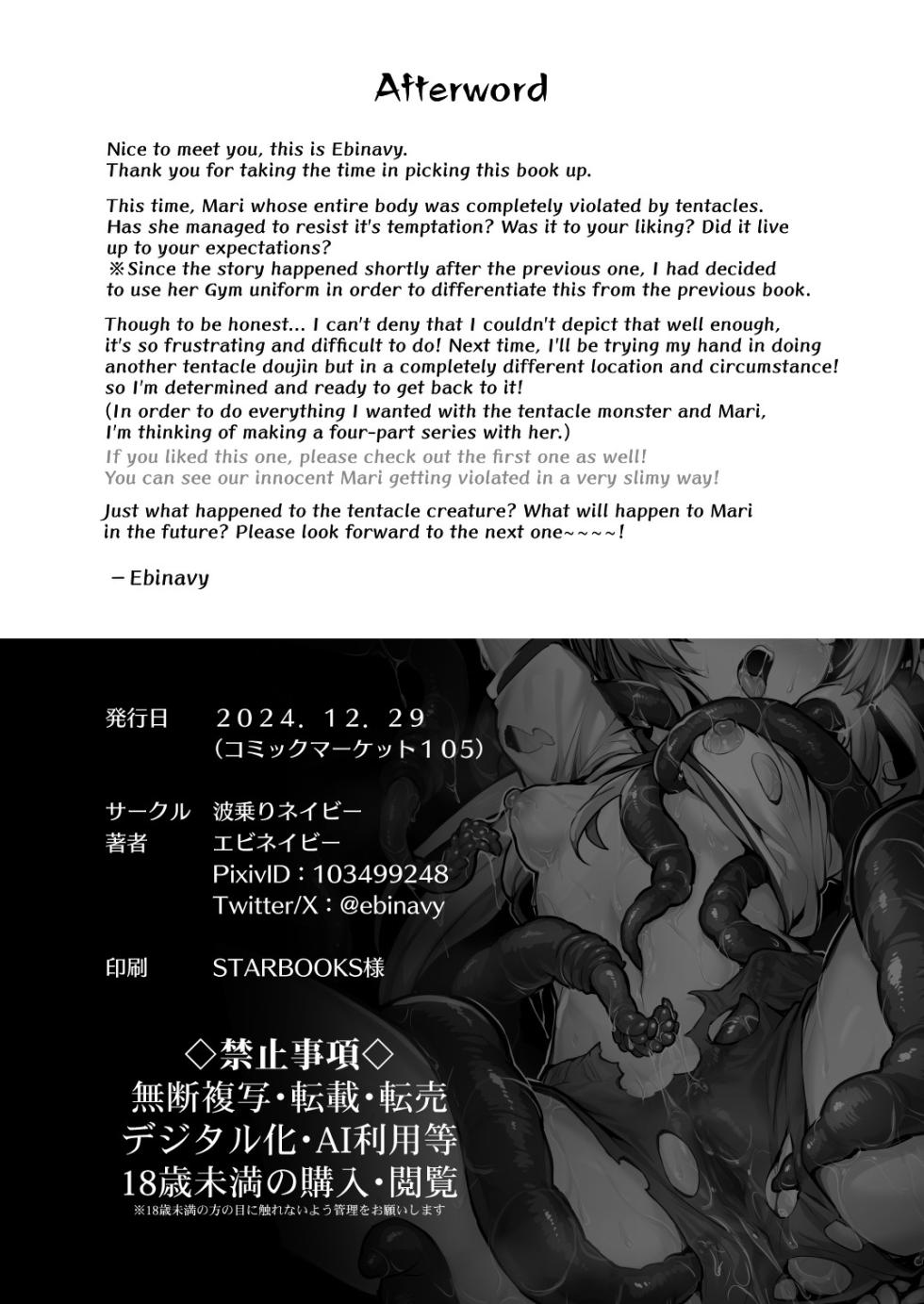 Afterword

Nice to meet you, this is Ebinavy.
Thank you for taking the time in picking this book up.

This time, Mari whose entire body was completely violated by tentacles. Has she managed to resist it's temptation? Was it to your liking? Did it live up to your expectations?
※Since the story happened shortly after the previous one, I had decided to use her Gym uniform in order to differentiate this from the previous book.

Though to be honest... I can't deny that I couldn't depict that well enough, it's so frustrating and difficult to do! Next time, I'll be trying my hand in doing another tentacle doujin but in a completely different location and circumstance! so I'm determined and ready to get back to it!
(In order to do everything I wanted with the tentacle monster and Mari, I'm thinking of making a four-part series with her.)
If you liked this one, please check out the first one as well!
You can see our innocent Mari getting violated in a very slimy way!

Just what happened to the tentacle creature? What will happen to Mari in the future? Please look forward to the next one~~~~!

－Ebinavy

発行日 2024. 12. 29
(コミックマーケット105)

サークル 波乗りネイビー
著者 エビネイビー
PixivID：103499248
Twitter/X：@ebinavy

印刷 STARBOOKS様

◇禁止事項◇
無断複写・転載・転売
デジタル化・AI利用等
18歳未満の購入・閲覧
※18歳未満の方の目に触れないよう管理をお願いします